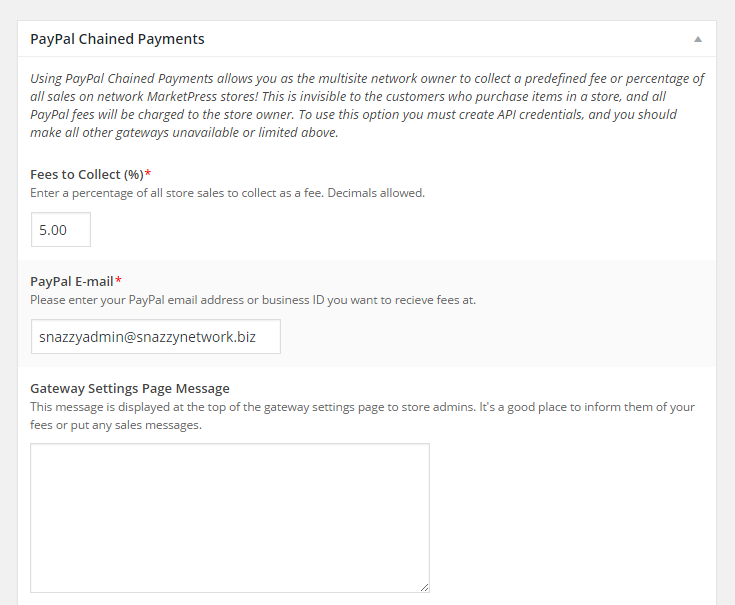 PayPal Chained Payments

Using PayPal Chained Payments allows you as the multisite network owner to collect a predefined fee or percentage of all sales on network MarketPress stores! This is invisible to the customers who purchase items in a store, and all PayPal fees will be charged to the store owner. To use this option you must create API credentials, and you should make all other gateways unavailable or limited above.

Fees to Collect (%)*
Enter a percentage of all store sales to collect as a fee. Decimals allowed.

5.00

PayPal E-mail*
Please enter your PayPal email address or business ID you want to recieve fees at.

snazzyadmin@snazzynetwork.biz

Gateway Settings Page Message
This message is displayed at the top of the gateway settings page to store admins. It's a good place to inform them of your fees or put any sales messages.